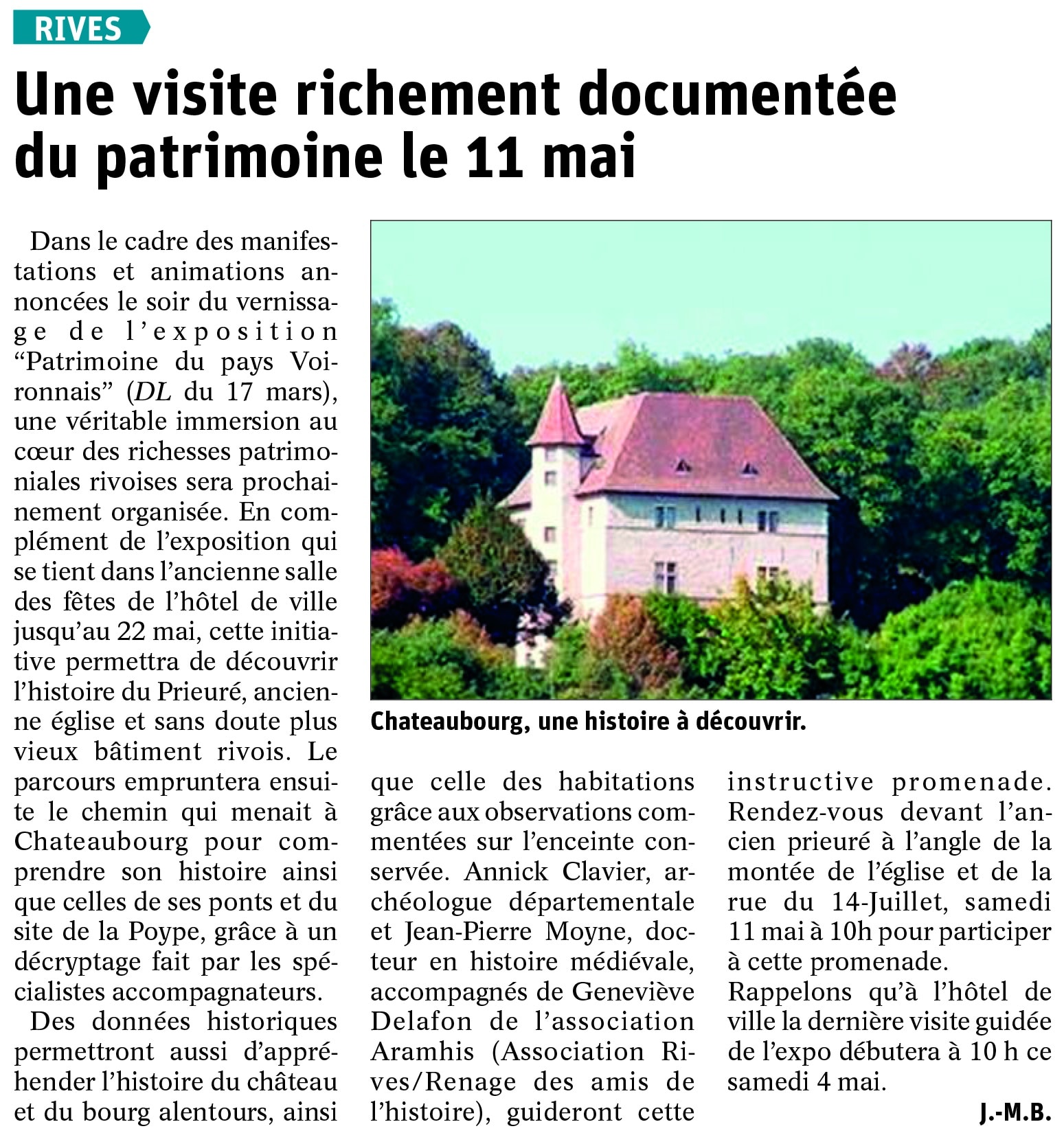 RIVES

Une visite richement documentée du patrimoine le 11 mai

Dans le cadre des manifestations et animations annoncées le soir du vernissage de l'exposition "Patrimoine du pays Voironnais" (DL du 17 mars), une véritable immersion au cœur des richesses patrimoniales rivoises sera prochainement organisée. En complément de l'exposition qui se tient dans l'ancienne salle des fêtes de l'hôtel de ville jusqu'au 22 mai, cette initiative permettra de découvrir l'histoire du Prieuré, ancienne église et sans doute plus vieux bâtiment rivois. Le parcours empruntera ensuite le chemin qui menait à Chateaubourg pour comprendre son histoire ainsi que celles de ses ponts et du site de la Poype, grâce à un décryptage fait par les spécialistes accompagnateurs.

Des données historiques permettront aussi d'appréhender l'histoire du château et du bourg alentours, ainsi que celle des habitations grâce aux observations commentées sur l'enceinte conservée. Annick Clavier, archéologue départementale et Jean-Pierre Moyne, docteur en histoire médiévale, accompagnés de Geneviève Delafon de l'association Aramhis (Association Rives/Renage des amis de l'histoire), guideront cette instructive promenade. Rendez-vous devant l'ancien prieuré à l'angle de la montée de l'église et de la rue du 14-Juillet, samedi 11 mai à 10h pour participer à cette promenade.

Rappelons qu'à l'hôtel de ville la dernière visite guidée de l'expo débutera à 10 h ce samedi 4 mai.

J.-M.B.

Chateaubourg, une histoire à découvrir.